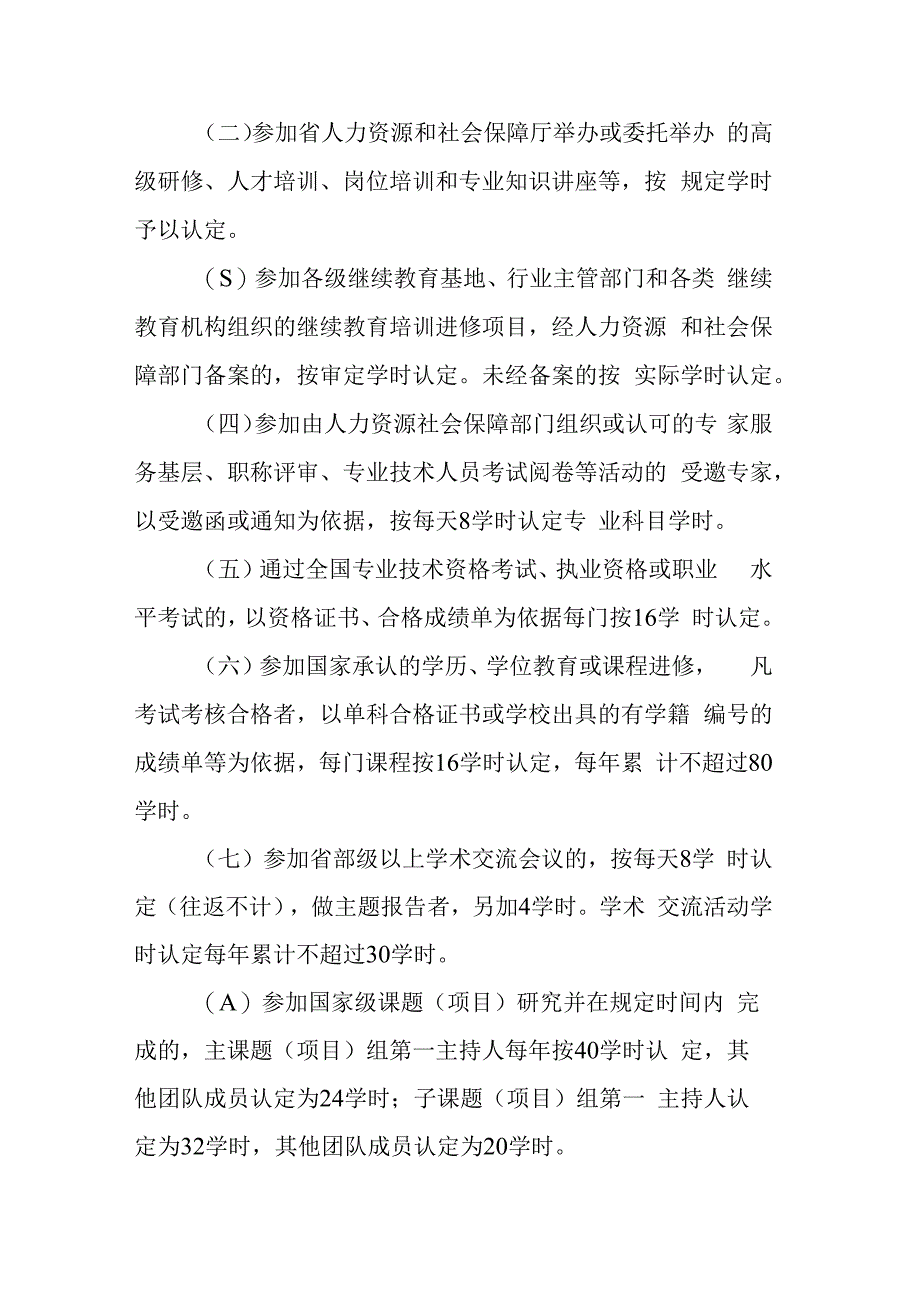 (二)参加省人力资源和社会保障厅举办或委托举办 的高级研修、人才培训、岗位培训和专业知识讲座等，按 规定学时予以认定。

(S)参加各级继续教育基地、行业主管部门和各类 继续教育机构组织的继续教育培训进修项目，经人力资源 和社会保障部门备案的，按审定学时认定。未经备案的按 实际学时认定。

(四)参加由人力资源社会保障部门组织或认可的专 家服务基层、职称评审、专业技术人员考试阅卷等活动的 受邀专家，以受邀函或通知为依据，按每天8学时认定专 业科目学时。

(五)通过全国专业技术资格考试、执业资格或职业 水平考试的，以资格证书、合格成绩单为依据每门按16学 时认定。

(六)参加国家承认的学历、学位教育或课程进修， 凡考试考核合格者，以单科合格证书或学校出具的有学籍 编号的成绩单等为依据，每门课程按16学时认定，每年累 计不超过80学时。

(七)参加省部级以上学术交流会议的，按每天8学 时认定(往返不计)，做主题报告者，另加4学时。学术 交流活动学时认定每年累计不超过30学时。

(A)参加国家级课题(项目)研究并在规定时间内 完成的，主课题(项目)组第一主持人每年按40学时认 定，其他团队成员认定为24学时；子课题(项目)组第一 主持人认定为32学时，其他团队成员认定为20学时。